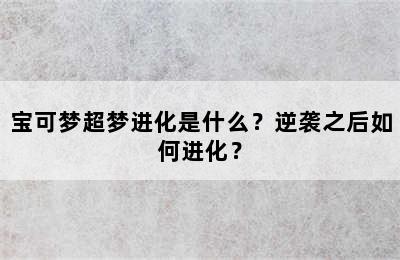 宝可梦超梦进化是什么？逆袭之后如何进化？